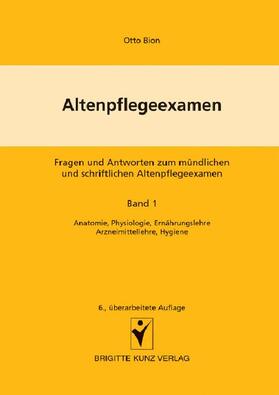 Otto Bion

Altenpflegeexamen

Fragen und Antworten zum mündlichen und schriftlichen Altenpflegeexamen

Band 1

Anatomie, Physiologie, Ernährungslehre
Arzneimittellehre, Hygiene

6., überarbeitete Auflage

BRIGITTE KUNZ VERLAG